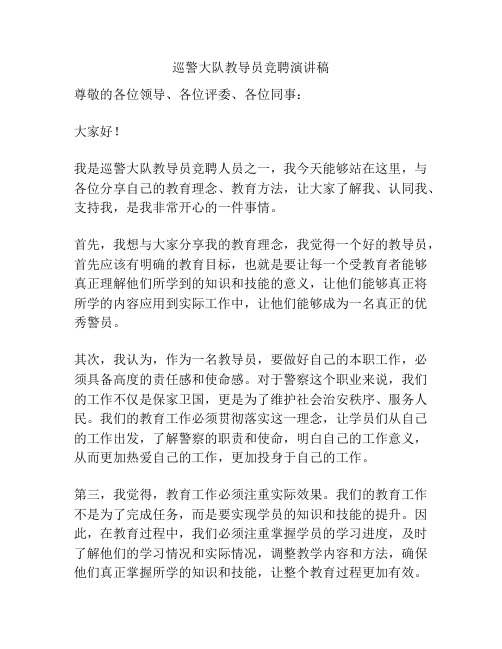 巡警大队教导员竞聘演讲稿

尊敬的各位领导、各位评委、各位同事：

大家好！

我是巡警大队教导员竞聘人员之一，我今天能够站在这里，与各位分享自己的教育理念、教育方法，让大家了解我、认同我、支持我，是我非常开心的一件事情。

首先，我想与大家分享我的教育理念，我觉得一个好的教导员，首先应该有明确的教育目标，也就是要让每一个受教育者能够真正理解他们所学到的知识和技能的意义，让他们能够真正将所学的内容应用到实际工作中，让他们能够成为一名真正的优秀警员。

其次，我认为，作为一名教导员，要做好自己的本职工作，必须具备高度的责任感和使命感。对于警察这个职业来说，我们的工作不仅是保家卫国，更是为了维护社会治安秩序、服务人民。我们的教育工作必须贯彻落实这一理念，让学员们从自己的工作出发，了解警察的职责和使命，明白自己的工作意义，从而更加热爱自己的工作，更加投身于自己的工作。

第三，我觉得，教育工作必须注重实际效果。我们的教育工作不是为了完成任务，而是要实现学员的知识和技能的提升。因此，在教育过程中，我们必须注重掌握学员的学习进度，及时了解他们的学习情况和实际情况，调整教学内容和方法，确保他们真正掌握所学的知识和技能，让整个教育过程更加有效。